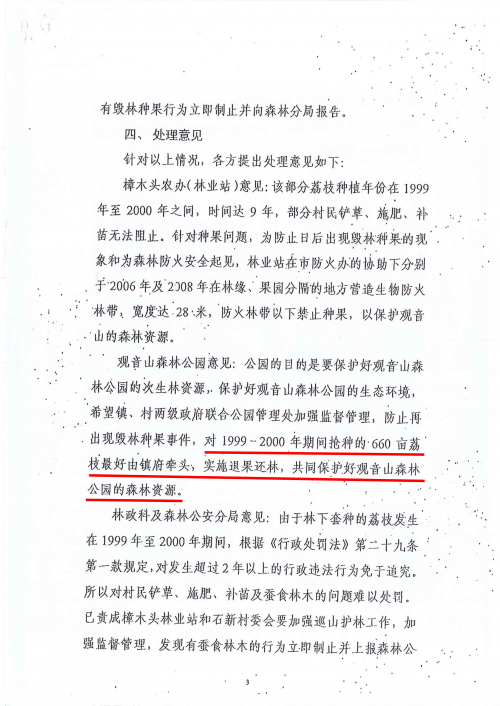 有毁林种果行为立即制止并向森林分局报告。

四、处理意见

针对以上情况，各方提出处理意见如下：

樟木头农办（林业站）意见：该部分荔枝种植年份在1999年至2000年之间，时间达9年，部分村民铲草、施肥、补苗无法阻止。针对种果问题，为防止日后出现毁林种果的现象和为森林防火安全起见，林业站在市防火办的协助下分别于2006年及2008年在林缘、果园分隔的地方营造生物防火林带，宽度达28米，防火林带以下禁止种果，以保护观音山的森林资源。

观音山森林公园意见：公园的目的是要保护好观音山森林公园的次生林资源，保护好观音山森林公园的生态环境，希望镇、村两级政府联合公园管理处加强监督管理，防止再出现毁林种果事件，对1999～2000年期间抢种的660亩荔枝最好由镇府牵头，实施退果还林，共同保护好观音山森林公园的森林资源。

林政科及森林公安分局意见：由于林下套种的荔枝发生在1999年至2000年期间，根据《行政处罚法》第二十九条第一款规定，对发生超过2年以上的行政违法行为免于追究。所以对村民铲草、施肥、补苗及蚕食林木的问题难以处罚。已责成樟木头林业站和石新村委会要加强巡山护林工作，加强监督管理，发现有蚕食林木的行为立即制止并上报森林公

3